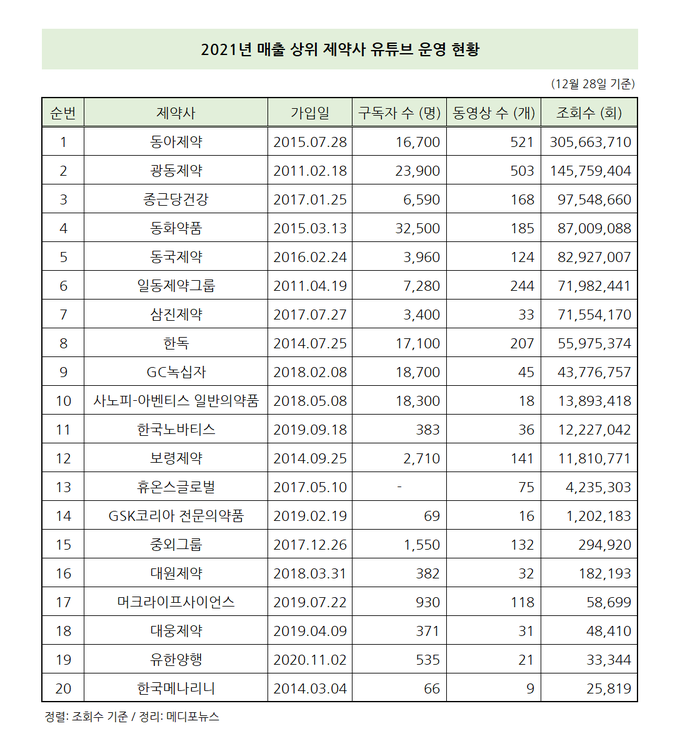 2021년 매출 상위 제약사 유튜브 운영 현황

(12월 28일 기준)

| 순번 | 제약사 | 가입일 | 구독자 수 (명) | 동영상 수 (개) | 조회수 (회) |
|---|---|---|---|---|---|
| 1 | 동아제약 | 2015.07.28 | 16,700 | 521 | 305,663,710 |
| 2 | 광동제약 | 2011.02.18 | 23,900 | 503 | 145,759,404 |
| 3 | 종근당건강 | 2017.01.25 | 6,590 | 168 | 97,548,660 |
| 4 | 동화약품 | 2015.03.13 | 32,500 | 185 | 87,009,088 |
| 5 | 동국제약 | 2016.02.24 | 3,960 | 124 | 82,927,007 |
| 6 | 일동제약그룹 | 2011.04.19 | 7,280 | 244 | 71,982,441 |
| 7 | 삼진제약 | 2017.07.27 | 3,400 | 33 | 71,554,170 |
| 8 | 한독 | 2014.07.25 | 17,100 | 207 | 55,975,374 |
| 9 | GC녹십자 | 2018.02.08 | 18,700 | 45 | 43,776,757 |
| 10 | 사노피-아벤티스 일반의약품 | 2018.05.08 | 18,300 | 18 | 13,893,418 |
| 11 | 한국노바티스 | 2019.09.18 | 383 | 36 | 12,227,042 |
| 12 | 보령제약 | 2014.09.25 | 2,710 | 141 | 11,810,771 |
| 13 | 휴온스글로벌 | 2017.05.10 | - | 75 | 4,235,303 |
| 14 | GSK코리아 전문의약품 | 2019.02.19 | 69 | 16 | 1,202,183 |
| 15 | 중외그룹 | 2017.12.26 | 1,550 | 132 | 294,920 |
| 16 | 대원제약 | 2018.03.31 | 382 | 32 | 182,193 |
| 17 | 머크라이프사이언스 | 2019.07.22 | 930 | 118 | 58,699 |
| 18 | 대웅제약 | 2019.04.09 | 371 | 31 | 48,410 |
| 19 | 유한양행 | 2020.11.02 | 535 | 21 | 33,344 |
| 20 | 한국메나리니 | 2014.03.04 | 66 | 9 | 25,819 |

정렬: 조회수 기준 / 정리: 메디포뉴스